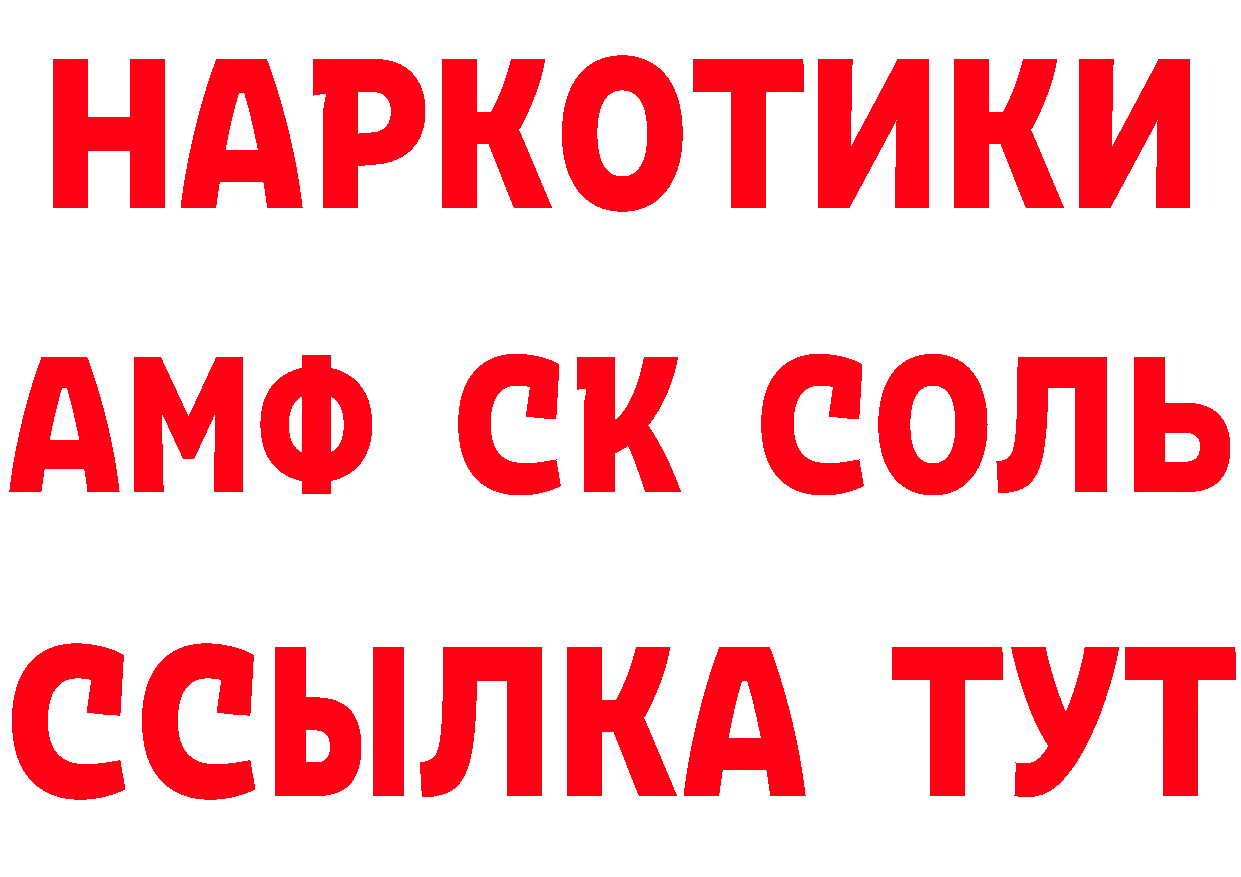 НАРКОТИКИ

АМФ СК СОЛЬ

ССЫЛКА ТУТ